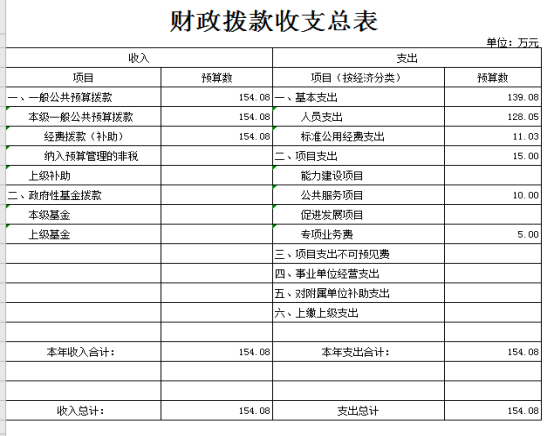 财政拨款收支总表

单位：万元

| 收入 | | 支出 | |
|---|---|---|---|
| 项目 | 预算数 | 项目（按经济分类） | 预算数 |
| 一、一般公共预算拨款 | 154.08 | 一、基本支出 | 139.08 |
| 本级一般公共预算拨款 | 154.08 | 人员支出 | 128.05 |
| 经费拨款（补助） | 154.08 | 标准公用经费支出 | 11.03 |
| 纳入预算管理的非税 | | 二、项目支出 | 15.00 |
| 上级补助 | | 能力建设项目 | |
| 二、政府性基金拨款 | | 公共服务项目 | 10.00 |
| 本级基金 | | 促进发展项目 | |
| 上级基金 | | 专项业务费 | 5.00 |
| | | 三、项目支出不可预见费 | |
| | | 四、事业单位经营支出 | |
| | | 五、对附属单位补助支出 | |
| | | 六、上缴上级支出 | |
| | | | |
| 本年收入合计： | 154.08 | 本年支出合计： | 154.08 |
| | | | |
| | | | |
| 收入总计： | 154.08 | 支出总计 | 154.08 |